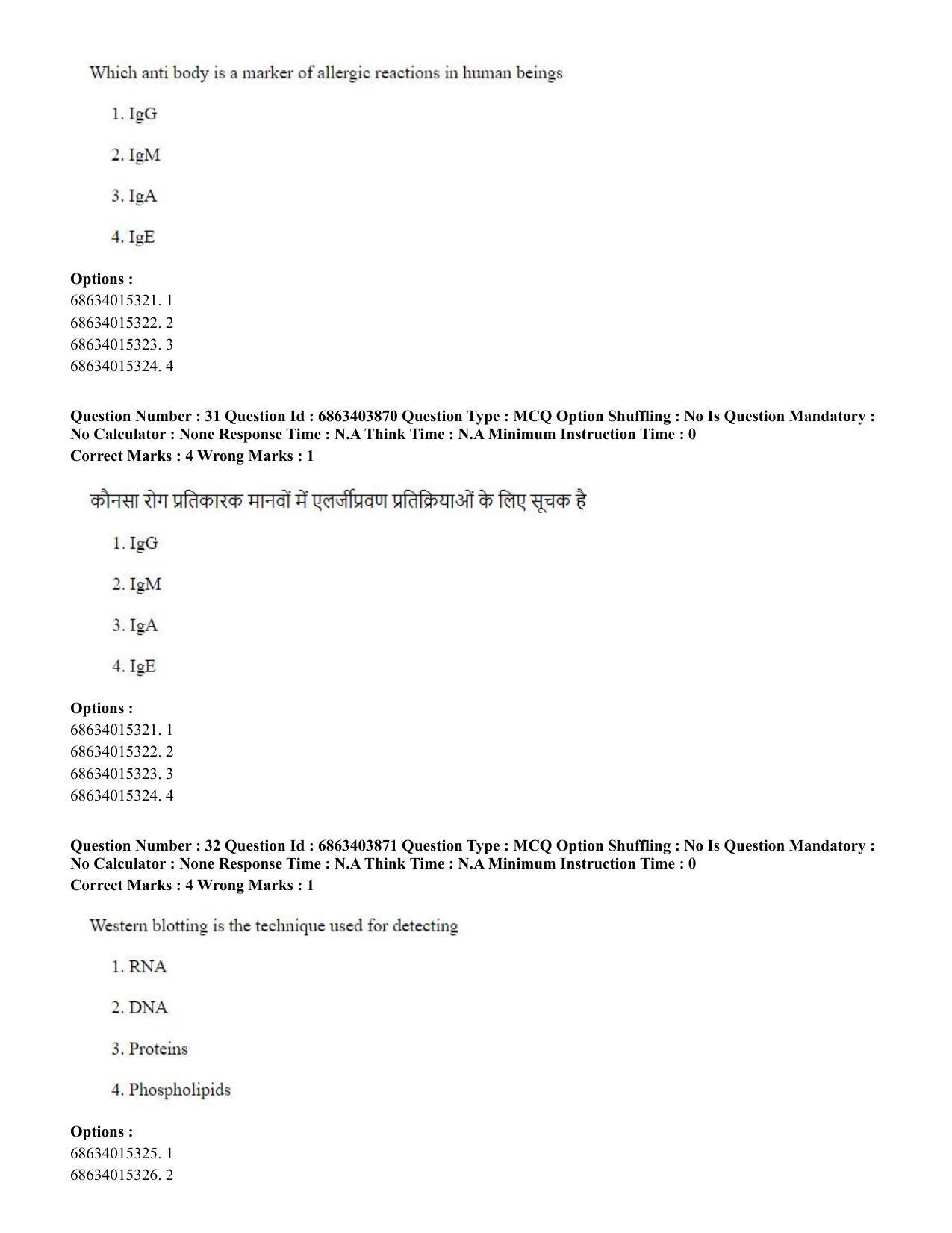 Which anti body is a marker of allergic reactions in human beings

1. IgG

2. IgM

3. IgA

4. IgE

Options :
68634015321. 1
68634015322. 2
68634015323. 3
68634015324. 4

Question Number : 31 Question Id : 6863403870 Question Type : MCQ Option Shuffling : No Is Question Mandatory : No Calculator : None Response Time : N.A Think Time : N.A Minimum Instruction Time : 0
Correct Marks : 4 Wrong Marks : 1

कौनसा रोग प्रतिकारक मानवों में एलर्जीप्रवण प्रतिक्रियाओं के लिए सूचक है

1. IgG

2. IgM

3. IgA

4. IgE

Options :
68634015321. 1
68634015322. 2
68634015323. 3
68634015324. 4

Question Number : 32 Question Id : 6863403871 Question Type : MCQ Option Shuffling : No Is Question Mandatory : No Calculator : None Response Time : N.A Think Time : N.A Minimum Instruction Time : 0
Correct Marks : 4 Wrong Marks : 1

Western blotting is the technique used for detecting

1. RNA

2. DNA

3. Proteins

4. Phospholipids

Options :
68634015325. 1
68634015326. 2